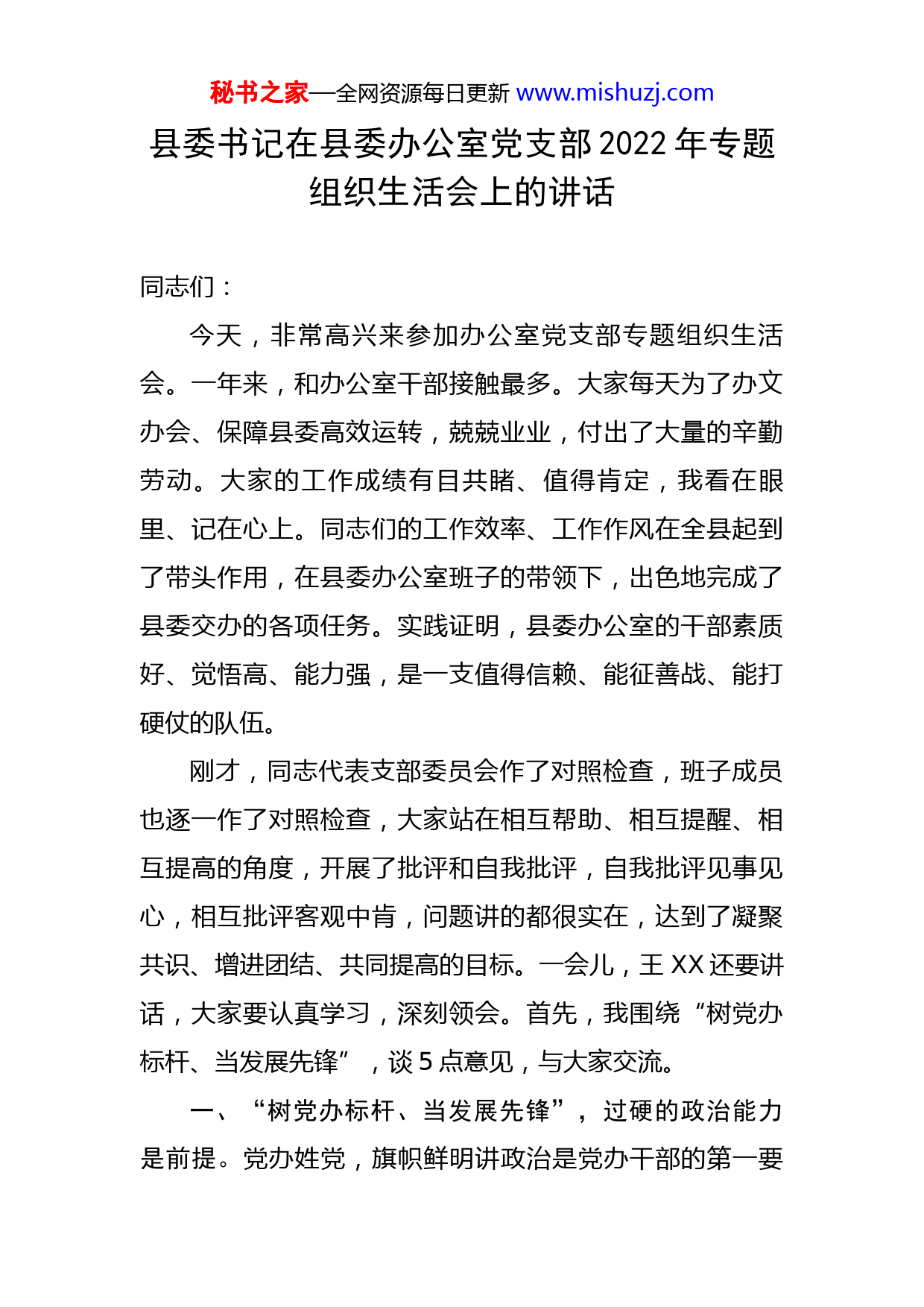 秘书之家—全网资源每日更新 www.mishuzj.com

县委书记在县委办公室党支部2022年专题组织生活会上的讲话

同志们：

今天，非常高兴来参加办公室党支部专题组织生活会。一年来，和办公室干部接触最多。大家每天为了办文办会、保障县委高效运转，兢兢业业，付出了大量的辛勤劳动。大家的工作成绩有目共睹、值得肯定，我看在眼里、记在心上。同志们的工作效率、工作作风在全县起到了带头作用，在县委办公室班子的带领下，出色地完成了县委交办的各项任务。实践证明，县委办公室的干部素质好、觉悟高、能力强，是一支值得信赖、能征善战、能打硬仗的队伍。

刚才，同志代表支部委员会作了对照检查，班子成员也逐一作了对照检查，大家站在相互帮助、相互提醒、相互提高的角度，开展了批评和自我批评，自我批评见事见心，相互批评客观中肯，问题讲的都很实在，达到了凝聚共识、增进团结、共同提高的目标。一会儿，王XX还要讲话，大家要认真学习，深刻领会。首先，我围绕“树党办标杆、当发展先锋”，谈5点意见，与大家交流。

一、“树党办标杆、当发展先锋”，过硬的政治能力是前提。党办姓党，旗帜鲜明讲政治是党办干部的第一要